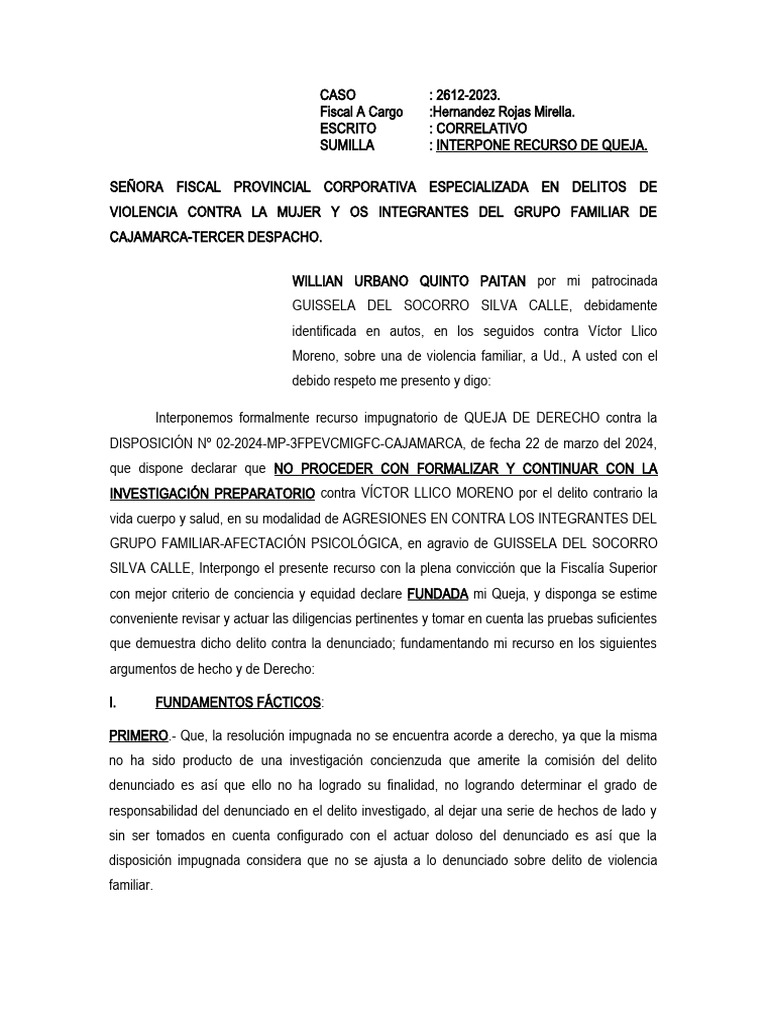 CASO : 2612-2023.
Fiscal A Cargo :Hernandez Rojas Mirella.
ESCRITO : CORRELATIVO
SUMILLA : INTERPONE RECURSO DE QUEJA.

SEÑORA FISCAL PROVINCIAL CORPORATIVA ESPECIALIZADA EN DELITOS DE VIOLENCIA CONTRA LA MUJER Y OS INTEGRANTES DEL GRUPO FAMILIAR DE CAJAMARCA-TERCER DESPACHO.

WILLIAN URBANO QUINTO PAITAN por mi patrocinada GUISSELA DEL SOCORRO SILVA CALLE, debidamente identificada en autos, en los seguidos contra Víctor Llico Moreno, sobre una de violencia familiar, a Ud., A usted con el debido respeto me presento y digo:

Interponemos formalmente recurso impugnatorio de QUEJA DE DERECHO contra la DISPOSICIÓN Nº 02-2024-MP-3FPEVCMIGFC-CAJAMARCA, de fecha 22 de marzo del 2024, que dispone declarar que NO PROCEDER CON FORMALIZAR Y CONTINUAR CON LA INVESTIGACIÓN PREPARATORIO contra VÍCTOR LLICO MORENO por el delito contrario la vida cuerpo y salud, en su modalidad de AGRESIONES EN CONTRA LOS INTEGRANTES DEL GRUPO FAMILIAR-AFECTACIÓN PSICOLÓGICA, en agravio de GUISSELA DEL SOCORRO SILVA CALLE, Interpongo el presente recurso con la plena convicción que la Fiscalía Superior con mejor criterio de conciencia y equidad declare FUNDADA mi Queja, y disponga se estime conveniente revisar y actuar las diligencias pertinentes y tomar en cuenta las pruebas suficientes que demuestra dicho delito contra la denunciado; fundamentando mi recurso en los siguientes argumentos de hecho y de Derecho:

I. FUNDAMENTOS FÁCTICOS:

PRIMERO.- Que, la resolución impugnada no se encuentra acorde a derecho, ya que la misma no ha sido producto de una investigación concienzuda que amerite la comisión del delito denunciado es así que ello no ha logrado su finalidad, no logrando determinar el grado de responsabilidad del denunciado en el delito investigado, al dejar una serie de hechos de lado y sin ser tomados en cuenta configurado con el actuar doloso del denunciado es así que la disposición impugnada considera que no se ajusta a lo denunciado sobre delito de violencia familiar.